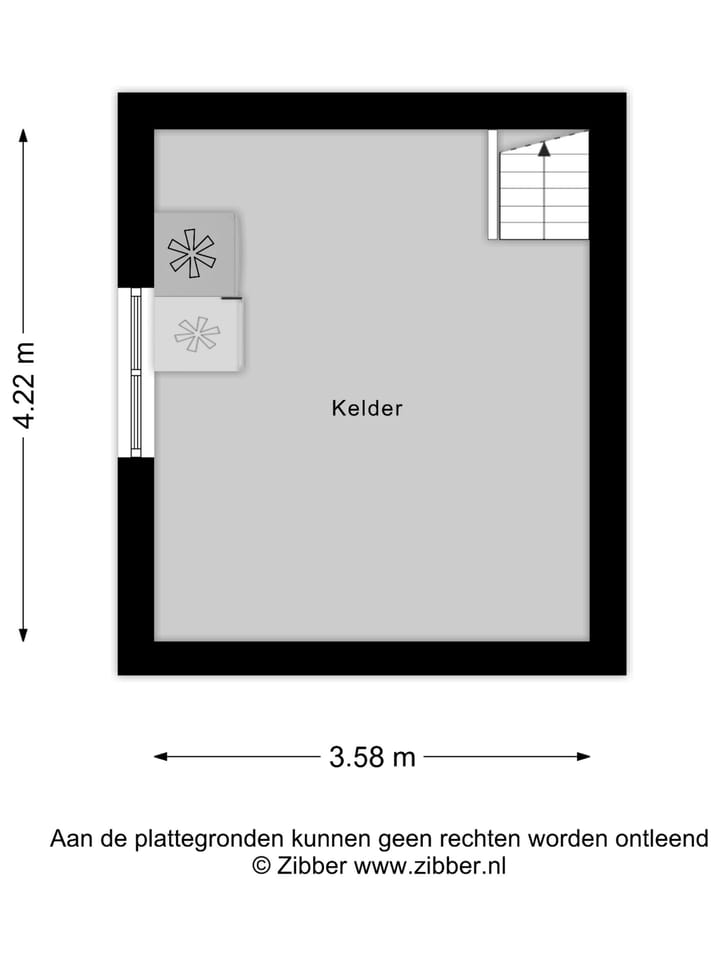 4.22 m

Kelder

3.58 m

Aan de plattegronden kunnen geen rechten worden ontleend
© Zibber www.zibber.nl